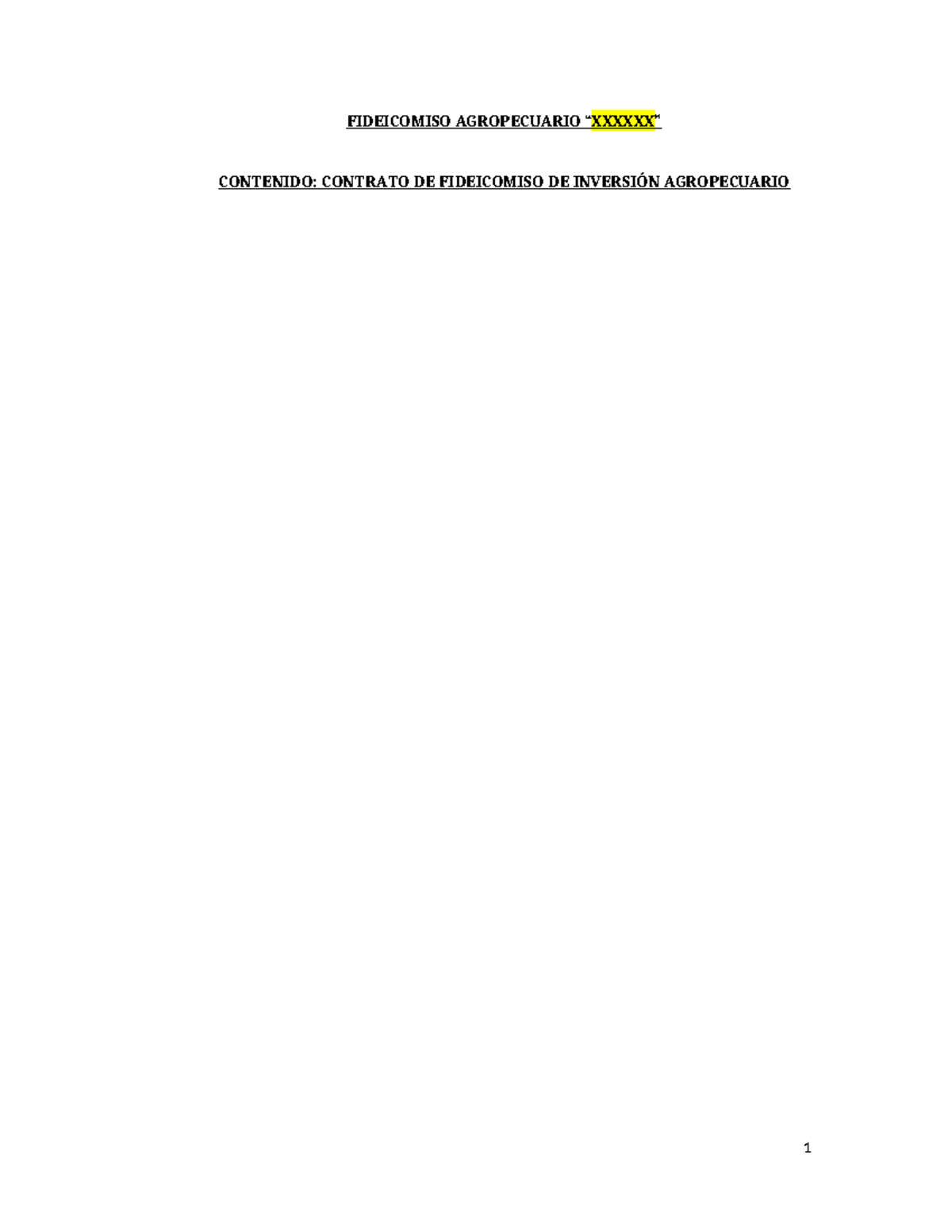 FIDEICOMISO AGROPECUARIO “XXXXXX”

CONTENIDO: CONTRATO DE FIDEICOMISO DE INVERSIÓN AGROPECUARIO

1